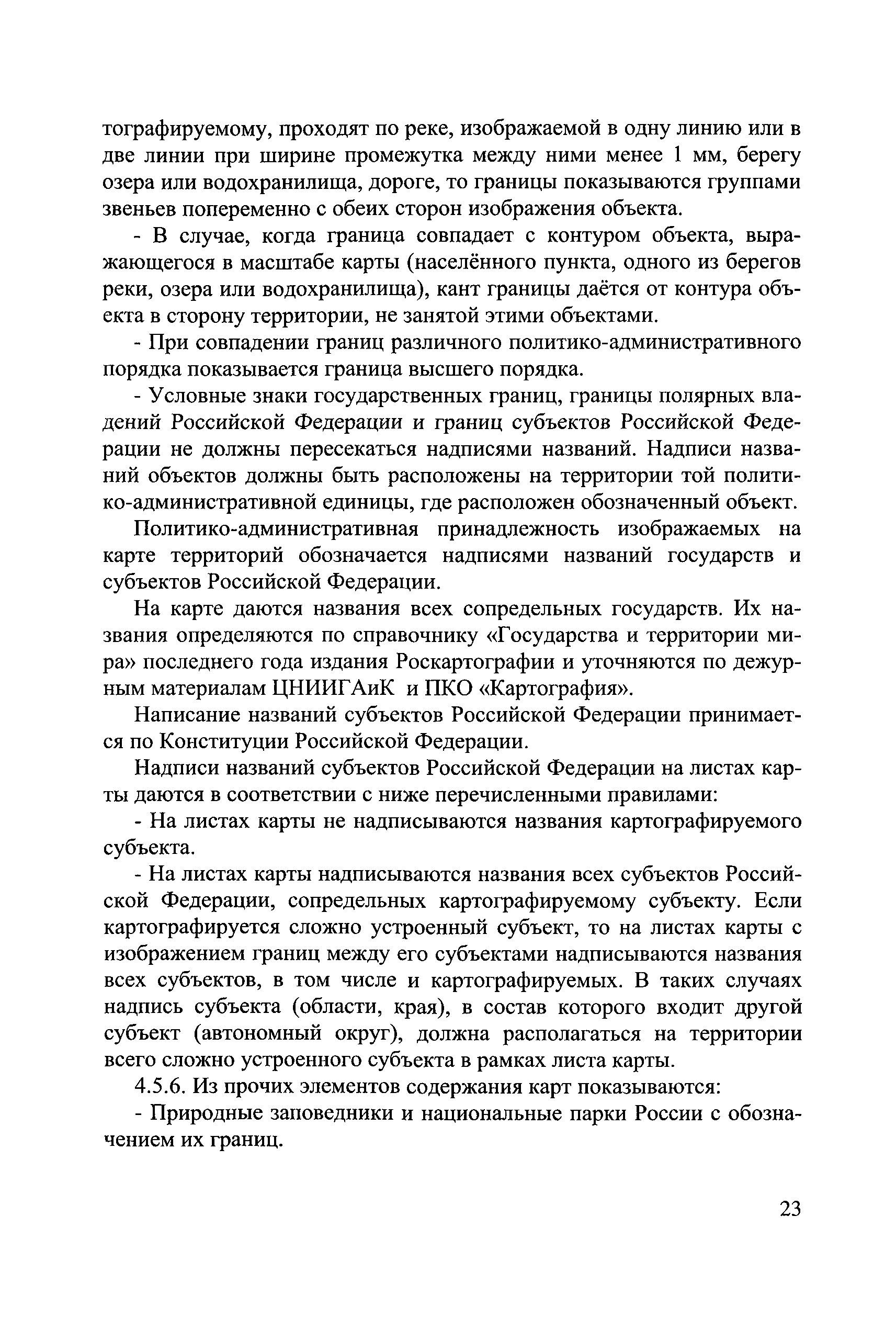 тографируемому, проходят по реке, изображаемой в одну линию или в две линии при ширине промежутка между ними менее 1 мм, берегу озера или водохранилища, дороге, то границы показываются группами звеньев попеременно с обеих сторон изображения объекта.

- В случае, когда граница совпадает с контуром объекта, выражающегося в масштабе карты (населённого пункта, одного из берегов реки, озера или водохранилища), кант границы даётся от контура объекта в сторону территории, не занятой этими объектами.

- При совпадении границ различного политико-административного порядка показывается граница высшего порядка.

- Условные знаки государственных границ, границы полярных владений Российской Федерации и границ субъектов Российской Федерации не должны пересекаться надписями названий. Надписи названий объектов должны быть расположены на территории той политико-административной единицы, где расположен обозначенный объект.

Политико-административная принадлежность изображаемых на карте территорий обозначается надписями названий государств и субъектов Российской Федерации.

На карте даются названия всех сопредельных государств. Их названия определяются по справочнику «Государства и территории мира» последнего года издания Роскартографии и уточняются по дежурным материалам ЦНИИГАиК и ПКО «Картография».

Написание названий субъектов Российской Федерации принимается по Конституции Российской Федерации.

Надписи названий субъектов Российской Федерации на листах карты даются в соответствии с ниже перечисленными правилами:

- На листах карты не надписываются названия картографируемого субъекта.

- На листах карты надписываются названия всех субъектов Российской Федерации, сопредельных картографируемому субъекту. Если картографируется сложно устроенный субъект, то на листах карты с изображением границ между его субъектами надписываются названия всех субъектов, в том числе и картографируемых. В таких случаях надпись субъекта (области, края), в состав которого входит другой субъект (автономный округ), должна располагаться на территории всего сложно устроенного субъекта в рамках листа карты.

4.5.6. Из прочих элементов содержания карт показываются:

- Природные заповедники и национальные парки России с обозначением их границ.

23